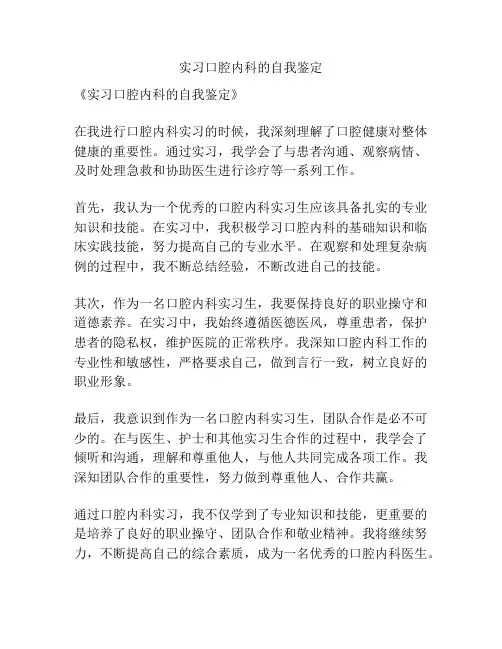 实习口腔内科的自我鉴定

《实习口腔内科的自我鉴定》

在我进行口腔内科实习的时候，我深刻理解了口腔健康对整体健康的重要性。通过实习，我学会了与患者沟通、观察病情、及时处理急救和协助医生进行诊疗等一系列工作。

首先，我认为一个优秀的口腔内科实习生应该具备扎实的专业知识和技能。在实习中，我积极学习口腔内科的基础知识和临床实践技能，努力提高自己的专业水平。在观察和处理复杂病例的过程中，我不断总结经验，不断改进自己的技能。

其次，作为一名口腔内科实习生，我要保持良好的职业操守和道德素养。在实习中，我始终遵循医德医风，尊重患者，保护患者的隐私权，维护医院的正常秩序。我深知口腔内科工作的专业性和敏感性，严格要求自己，做到言行一致，树立良好的职业形象。

最后，我意识到作为一名口腔内科实习生，团队合作是必不可少的。在与医生、护士和其他实习生合作的过程中，我学会了倾听和沟通，理解和尊重他人，与他人共同完成各项工作。我深知团队合作的重要性，努力做到尊重他人、合作共赢。

通过口腔内科实习，我不仅学到了专业知识和技能，更重要的是培养了良好的职业操守、团队合作和敬业精神。我将继续努力，不断提高自己的综合素质，成为一名优秀的口腔内科医生。